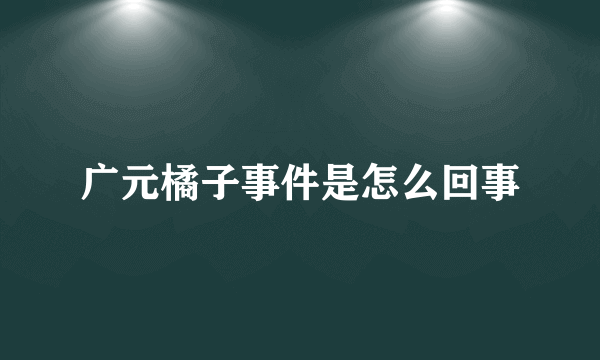 广元橘子事件是怎么回事